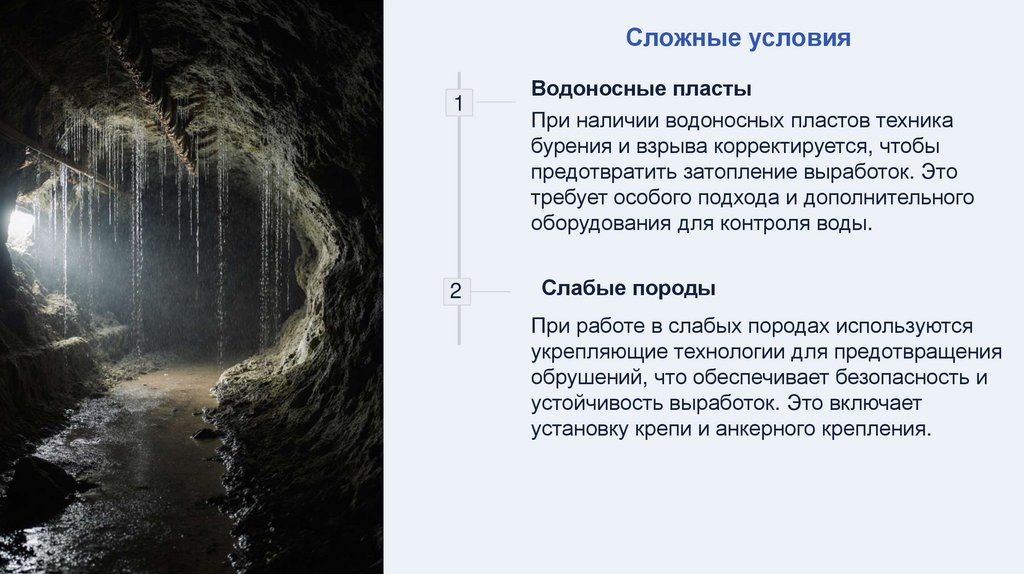 Сложные условия

1

Водоносные пласты

При наличии водоносных пластов техника бурения и взрыва корректируется, чтобы предотвратить затопление выработок. Это требует особого подхода и дополнительного оборудования для контроля воды.

2

Слабые породы

При работе в слабых породах используются укрепляющие технологии для предотвращения обрушений, что обеспечивает безопасность и устойчивость выработок. Это включает установку крепи и анкерного крепления.